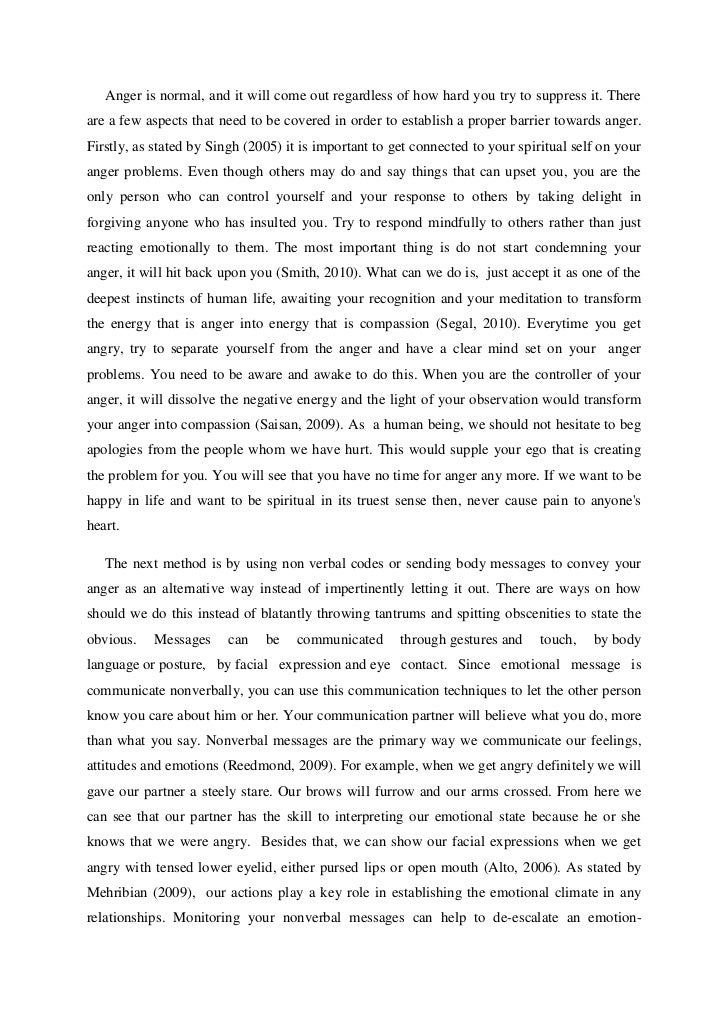 Anger is normal, and it will come out regardless of how hard you try to suppress it. There are a few aspects that need to be covered in order to establish a proper barrier towards anger. Firstly, as stated by Singh (2005) it is important to get connected to your spiritual self on your anger problems. Even though others may do and say things that can upset you, you are the only person who can control yourself and your response to others by taking delight in forgiving anyone who has insulted you. Try to respond mindfully to others rather than just reacting emotionally to them. The most important thing is do not start condemning your anger, it will hit back upon you (Smith, 2010). What can we do is, just accept it as one of the deepest instincts of human life, awaiting your recognition and your meditation to transform the energy that is anger into energy that is compassion (Segal, 2010). Everytime you get angry, try to separate yourself from the anger and have a clear mind set on your anger problems. You need to be aware and awake to do this. When you are the controller of your anger, it will dissolve the negative energy and the light of your observation would transform your anger into compassion (Saisan, 2009). As a human being, we should not hesitate to beg apologies from the people whom we have hurt. This would supple your ego that is creating the problem for you. You will see that you have no time for anger any more. If we want to be happy in life and want to be spiritual in its truest sense then, never cause pain to anyone's heart.

The next method is by using non verbal codes or sending body messages to convey your anger as an alternative way instead of impertinently letting it out. There are ways on how should we do this instead of blatantly throwing tantrums and spitting obscenities to state the obvious. Messages can be communicated through gestures and touch, by body language or posture, by facial expression and eye contact. Since emotional message is communicate nonverbally, you can use this communication techniques to let the other person know you care about him or her. Your communication partner will believe what you do, more than what you say. Nonverbal messages are the primary way we communicate our feelings, attitudes and emotions (Reedmond, 2009). For example, when we get angry definitely we will gave our partner a steely stare. Our brows will furrow and our arms crossed. From here we can see that our partner has the skill to interpreting our emotional state because he or she knows that we were angry. Besides that, we can show our facial expressions when we get angry with tensed lower eyelid, either pursed lips or open mouth (Alto, 2006). As stated by Mehribian (2009), our actions play a key role in establishing the emotional climate in any relationships. Monitoring your nonverbal messages can help to de-escalate an emotion-